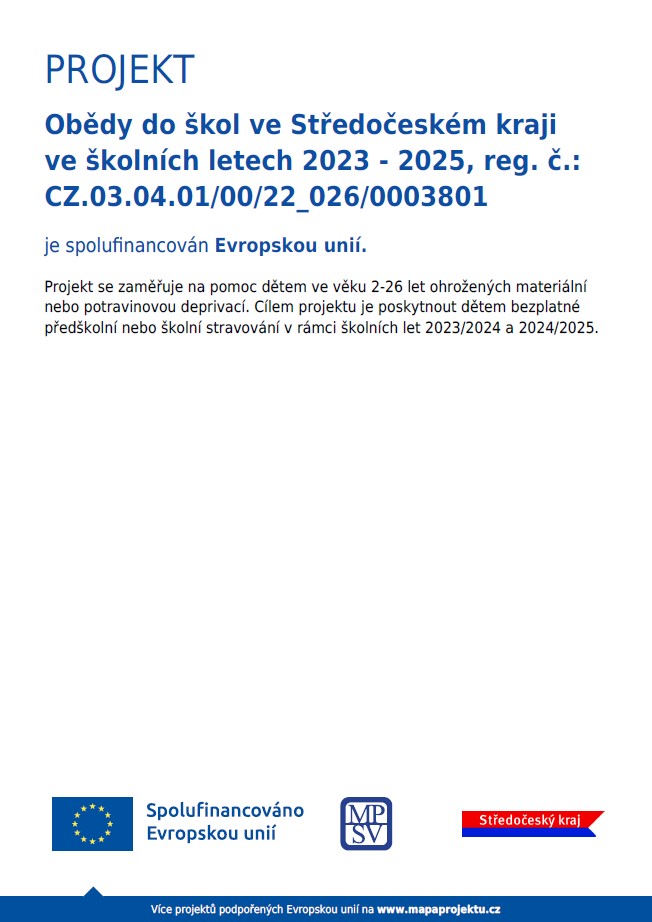 PROJEKT

Obědy do škol ve Středočeském kraji ve školních letech 2023 - 2025, reg. č.: CZ.03.04.01/00/22_026/0003801

je spolufinancován Evropskou unií.

Projekt se zaměřuje na pomoc dětem ve věku 2-26 let ohrožených materiální nebo potravinovou deprivací. Cílem projektu je poskytnout dětem bezplatné předškolní nebo školní stravování v rámci školních let 2023/2024 a 2024/2025.

Spolufinancováno Evropskou unií

MPSV

Středočeský kraj

Více projektů podpořených Evropskou unií na www.mapaprojektu.cz